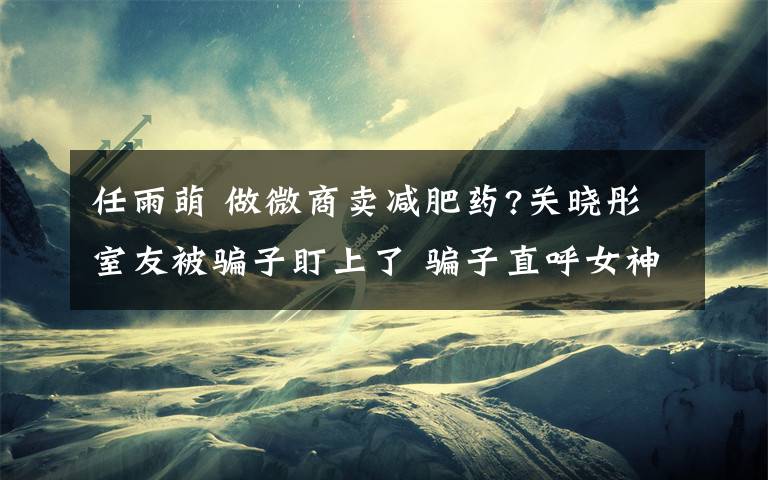 任雨萌 做微商卖减肥药?关晓彤室友被骗子盯上了 骗子直呼女神